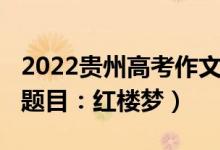 2022贵州高考作文
题目：红楼梦）